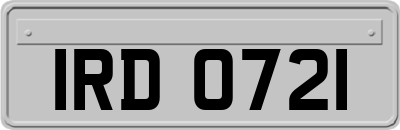 IRD 0721